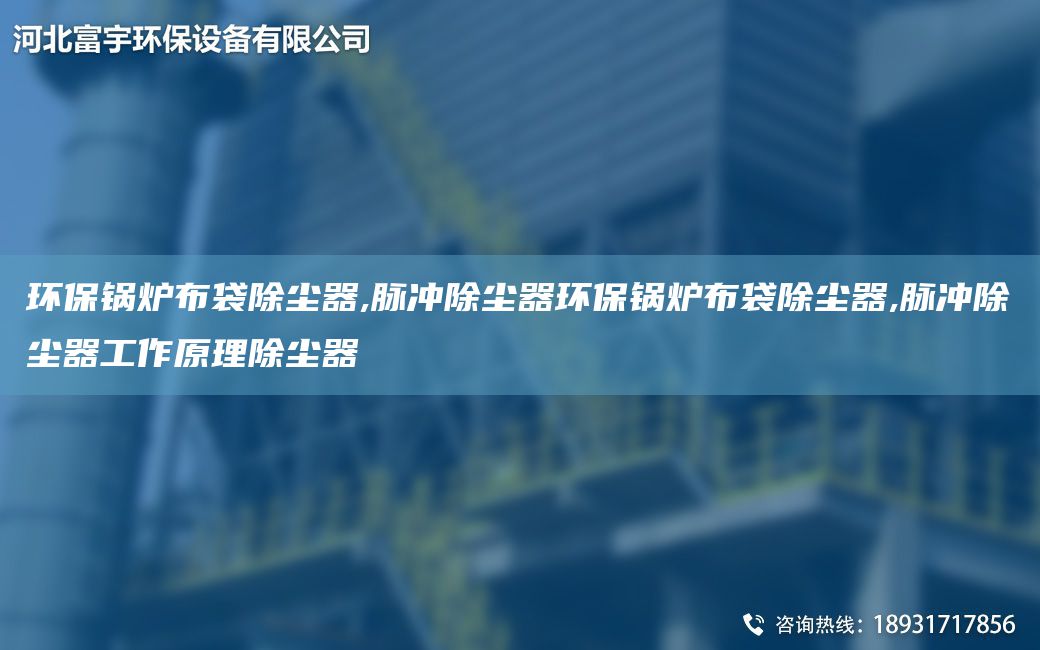 河北富宇环保设备有限公司

环保锅炉布袋除尘器,脉冲除尘器环保锅炉布袋除尘器,脉冲除尘器工作原理除尘器

咨询热线：18931717856